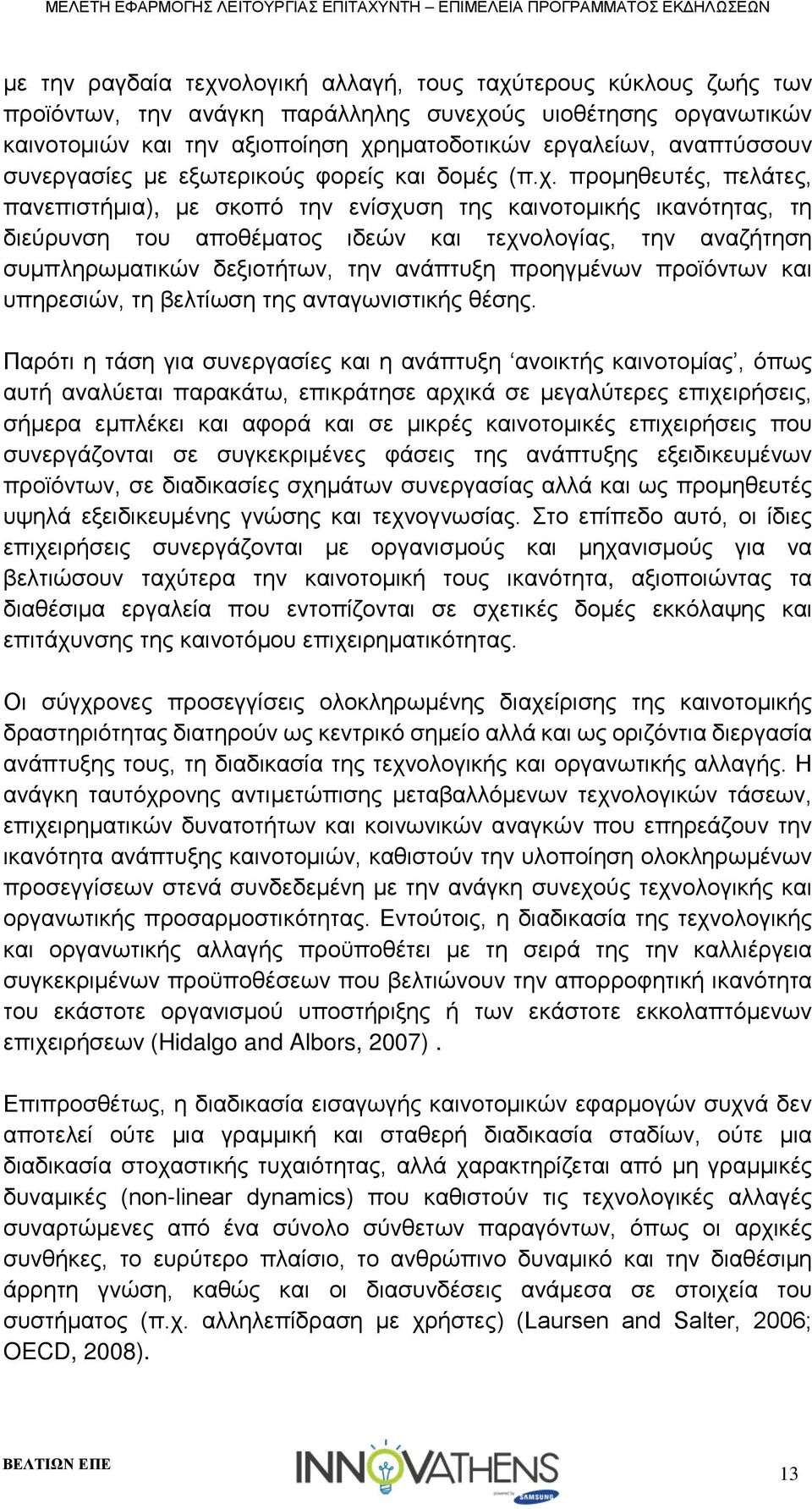 ΜΕΛΕΤΗ ΕΦΑΡΜΟΓΗΣ ΛΕΙΤΟΥΡΓΙΑΣ ΕΠΙΤΑΧΥΝΤΗ – ΕΠΙΜΕΛΕΙΑ ΠΡΟΓΡΑΜΜΑΤΟΣ ΕΚΔΗΛΩΣΕΩΝ

με την ραγδαία τεχνολογική αλλαγή, τους ταχύτερους κύκλους ζωής των προϊόντων, την ανάγκη παράλληλης συνεχούς υιοθέτησης οργανωτικών καινοτομιών και την αξιοποίηση χρηματοδοτικών εργαλείων, αναπτύσσουν συνεργασίες με εξωτερικούς φορείς και δομές (π.χ. προμηθευτές, πελάτες, πανεπιστήμια), με σκοπό την ενίσχυση της καινοτομικής ικανότητας, τη διεύρυνση του αποθέματος ιδεών και τεχνολογίας, την αναζήτηση συμπληρωματικών δεξιοτήτων, την ανάπτυξη προηγμένων προϊόντων και υπηρεσιών, τη βελτίωση της ανταγωνιστικής θέσης.

Παρότι η τάση για συνεργασίες και η ανάπτυξη ‘ανοικτής καινοτομίας’, όπως αυτή αναλύεται παρακάτω, επικράτησε αρχικά σε μεγαλύτερες επιχειρήσεις, σήμερα εμπλέκει και αφορά και σε μικρές καινοτομικές επιχειρήσεις που συνεργάζονται σε συγκεκριμένες φάσεις της ανάπτυξης εξειδικευμένων προϊόντων, σε διαδικασίες σχημάτων συνεργασίας αλλά και ως προμηθευτές υψηλά εξειδικευμένης γνώσης και τεχνογνωσίας. Στο επίπεδο αυτό, οι ίδιες επιχειρήσεις συνεργάζονται με οργανισμούς και μηχανισμούς για να βελτιώσουν ταχύτερα την καινοτομική τους ικανότητα, αξιοποιώντας τα διαθέσιμα εργαλεία που εντοπίζονται σε σχετικές δομές εκκόλαψης και επιτάχυνσης της καινοτόμου επιχειρηματικότητας.

Οι σύγχρονες προσεγγίσεις ολοκληρωμένης διαχείρισης της καινοτομικής δραστηριότητας διατηρούν ως κεντρικό σημείο αλλά και ως οριζόντια διεργασία ανάπτυξης τους, τη διαδικασία της τεχνολογικής και οργανωτικής αλλαγής. Η ανάγκη ταυτόχρονης αντιμετώπισης μεταβαλλόμενων τεχνολογικών τάσεων, επιχειρηματικών δυνατοτήτων και κοινωνικών αναγκών που επηρεάζουν την ικανότητα ανάπτυξης καινοτομιών, καθιστούν την υλοποίηση ολοκληρωμένων προσεγγίσεων στενά συνδεδεμένη με την ανάγκη συνεχούς τεχνολογικής και οργανωτικής προσαρμοστικότητας. Εντούτοις, η διαδικασία της τεχνολογικής και οργανωτικής αλλαγής προϋποθέτει με τη σειρά της την καλλιέργεια συγκεκριμένων προϋποθέσεων που βελτιώνουν την απορροφητική ικανότητα του εκάστοτε οργανισμού υποστήριξης ή των εκάστοτε εκκολαπτόμενων επιχειρήσεων (Hidalgo and Albors, 2007) .

Επιπροσθέτως, η διαδικασία εισαγωγής καινοτομικών εφαρμογών συχνά δεν αποτελεί ούτε μια γραμμική και σταθερή διαδικασία σταδίων, ούτε μια διαδικασία στοχαστικής τυχαιότητας, αλλά χαρακτηρίζεται από μη γραμμικές δυναμικές (non-linear dynamics) που καθιστούν τις τεχνολογικές αλλαγές συναρτώμενες από ένα σύνολο σύνθετων παραγόντων, όπως οι αρχικές συνθήκες, το ευρύτερο πλαίσιο, το ανθρώπινο δυναμικό και την διαθέσιμη άρρητη γνώση, καθώς και οι διασυνδέσεις ανάμεσα σε στοιχεία του συστήματος (π.χ. αλληλεπίδραση με χρήστες) (Laursen and Salter, 2006; OECD, 2008).

ΒΕΛΤΙΩΝ ΕΠΕ
INNOVATHENS
powered by SAMSUNG
13